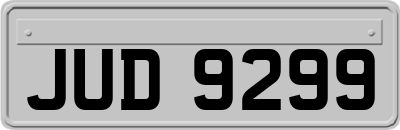 JUD 9299